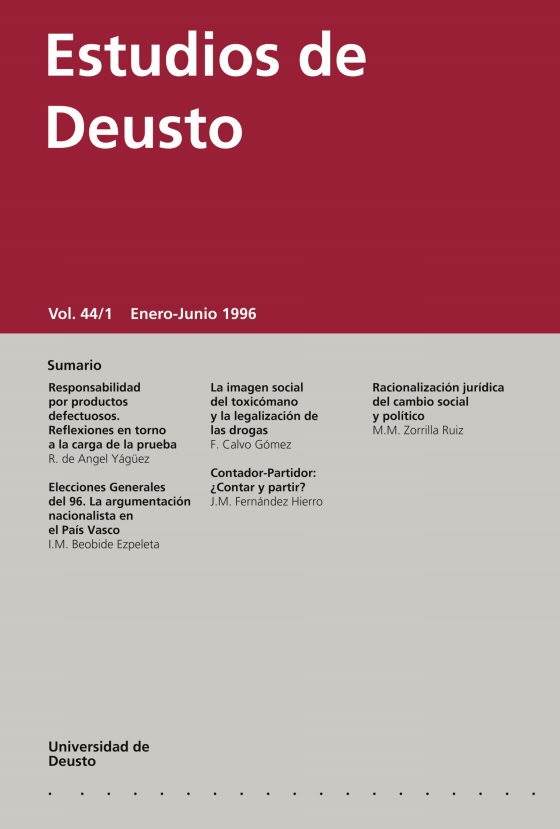 Estudios de Deusto

Vol. 44/1 Enero-Junio 1996

Sumario

Responsabilidad por productos defectuosos. Reflexiones en torno a la carga de la prueba
R. de Angel Yágüez

Elecciones Generales del 96. La argumentación nacionalista en el País Vasco
I.M. Beobide Ezpeleta

La imagen social del toxicómano y la legalización de las drogas
F. Calvo Gómez

Contador-Partidor: ¿Contar y partir?
J.M. Fernández Hierro

Racionalización jurídica del cambio social y político
M.M. Zorrilla Ruiz

Universidad de Deusto